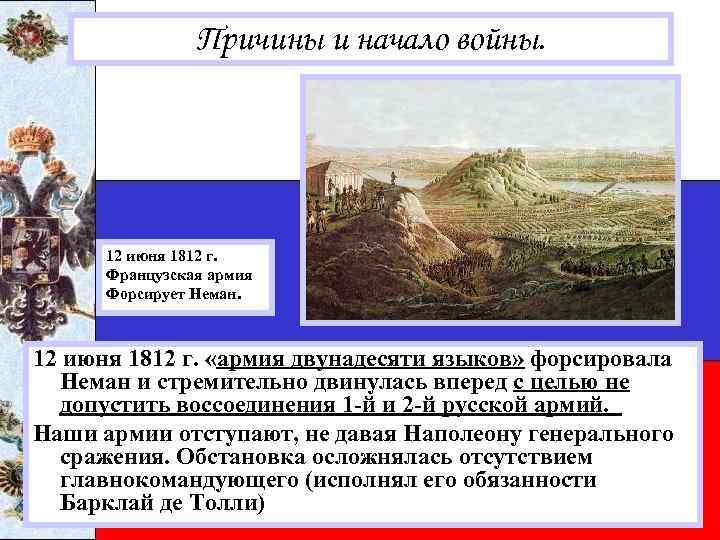 Причины и начало войны.

12 июня 1812 г.
Французская армия
Форсирует Неман.

12 июня 1812 г. «армия двунадесяти языков» форсировала Неман и стремительно двинулась вперед с целью не допустить воссоединения 1-й и 2-й русской армий.

Наши армии отступают, не давая Наполеону генерального сражения. Обстановка осложнялась отсутствием главнокомандующего (исполнял его обязанности Барклай де Толли)